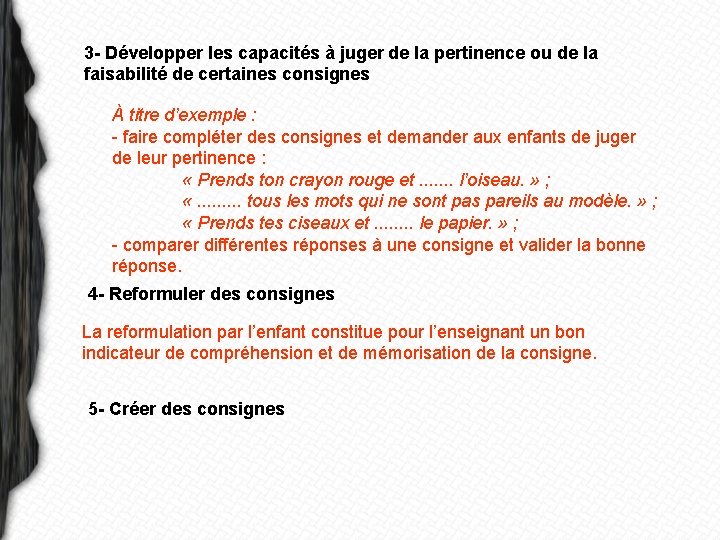 3- Développer les capacités à juger de la pertinence ou de la faisabilité de certaines consignes

À titre d'exemple :
- faire compléter des consignes et demander aux enfants de juger de leur pertinence :
« Prends ton crayon rouge et ....... l'oiseau. » ;
« ......... tous les mots qui ne sont pas pareils au modèle. » ;
« Prends tes ciseaux et ........ le papier. » ;
- comparer différentes réponses à une consigne et valider la bonne réponse.

4- Reformuler des consignes

La reformulation par l'enfant constitue pour l'enseignant un bon indicateur de compréhension et de mémorisation de la consigne.

5- Créer des consignes